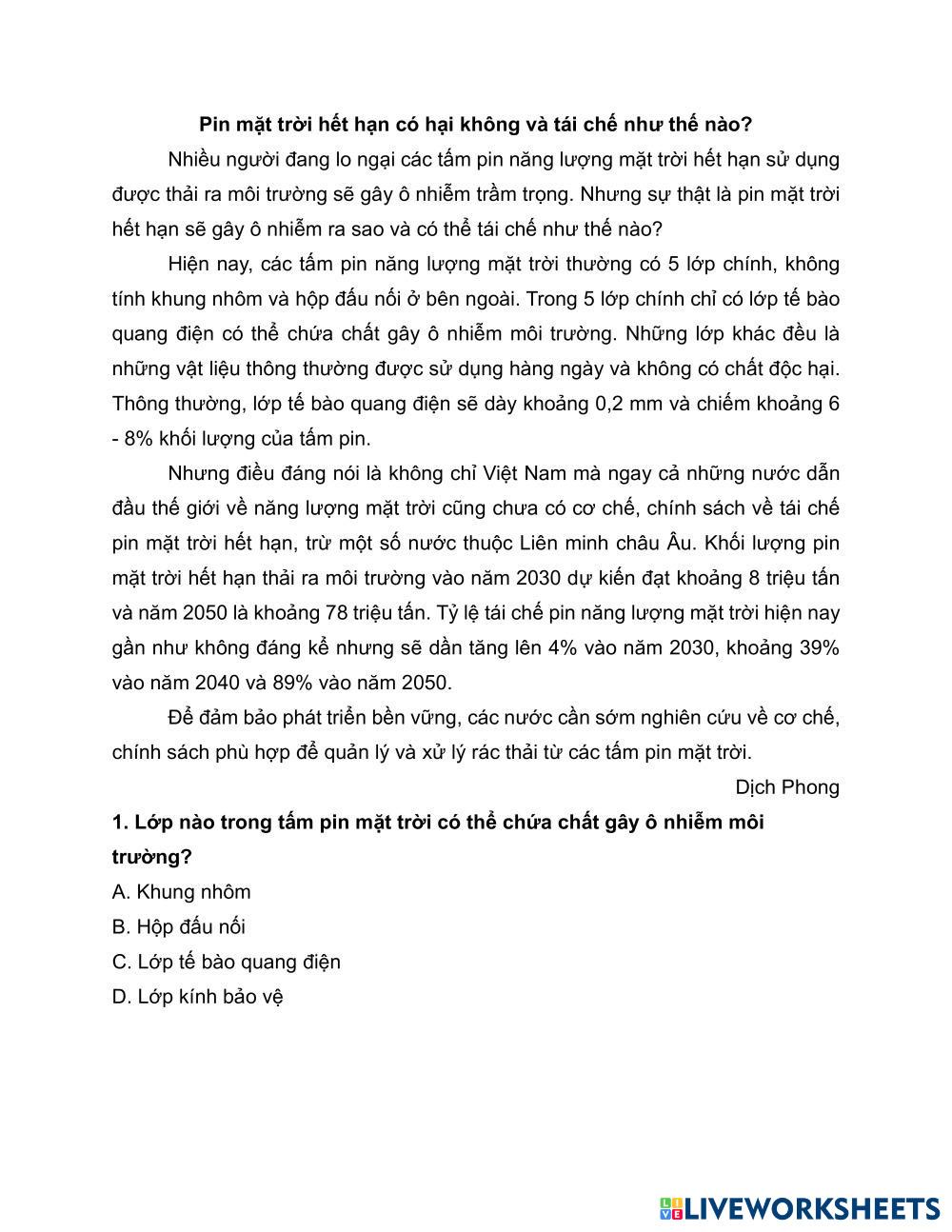 Pin mặt trời hết hạn có hại không và tái chế như thế nào?

Nhiều người đang lo ngại các tấm pin năng lượng mặt trời hết hạn sử dụng được thải ra môi trường sẽ gây ô nhiễm trầm trọng. Nhưng sự thật là pin mặt trời hết hạn sẽ gây ô nhiễm ra sao và có thể tái chế như thế nào?

Hiện nay, các tấm pin năng lượng mặt trời thường có 5 lớp chính, không tính khung nhôm và hộp đấu nối ở bên ngoài. Trong 5 lớp chính chỉ có lớp tế bào quang điện có thể chứa chất gây ô nhiễm môi trường. Những lớp khác đều là những vật liệu thông thường được sử dụng hàng ngày và không có chất độc hại. Thông thường, lớp tế bào quang điện sẽ dày khoảng 0,2 mm và chiếm khoảng 6 - 8% khối lượng của tấm pin.

Nhưng điều đáng nói là không chỉ Việt Nam mà ngay cả những nước dẫn đầu thế giới về năng lượng mặt trời cũng chưa có cơ chế, chính sách về tái chế pin mặt trời hết hạn, trừ một số nước thuộc Liên minh châu Âu. Khối lượng pin mặt trời hết hạn thải ra môi trường vào năm 2030 dự kiến đạt khoảng 8 triệu tấn và năm 2050 là khoảng 78 triệu tấn. Tỷ lệ tái chế pin năng lượng mặt trời hiện nay gần như không đáng kể nhưng sẽ dần tăng lên 4% vào năm 2030, khoảng 39% vào năm 2040 và 89% vào năm 2050.

Để đảm bảo phát triển bền vững, các nước cần sớm nghiên cứu về cơ chế, chính sách phù hợp để quản lý và xử lý rác thải từ các tấm pin mặt trời.

Dịch Phong

1. Lớp nào trong tấm pin mặt trời có thể chứa chất gây ô nhiễm môi trường?
A. Khung nhôm
B. Hộp đấu nối
C. Lớp tế bào quang điện
D. Lớp kính bảo vệ

LIVEWORKSHEETS